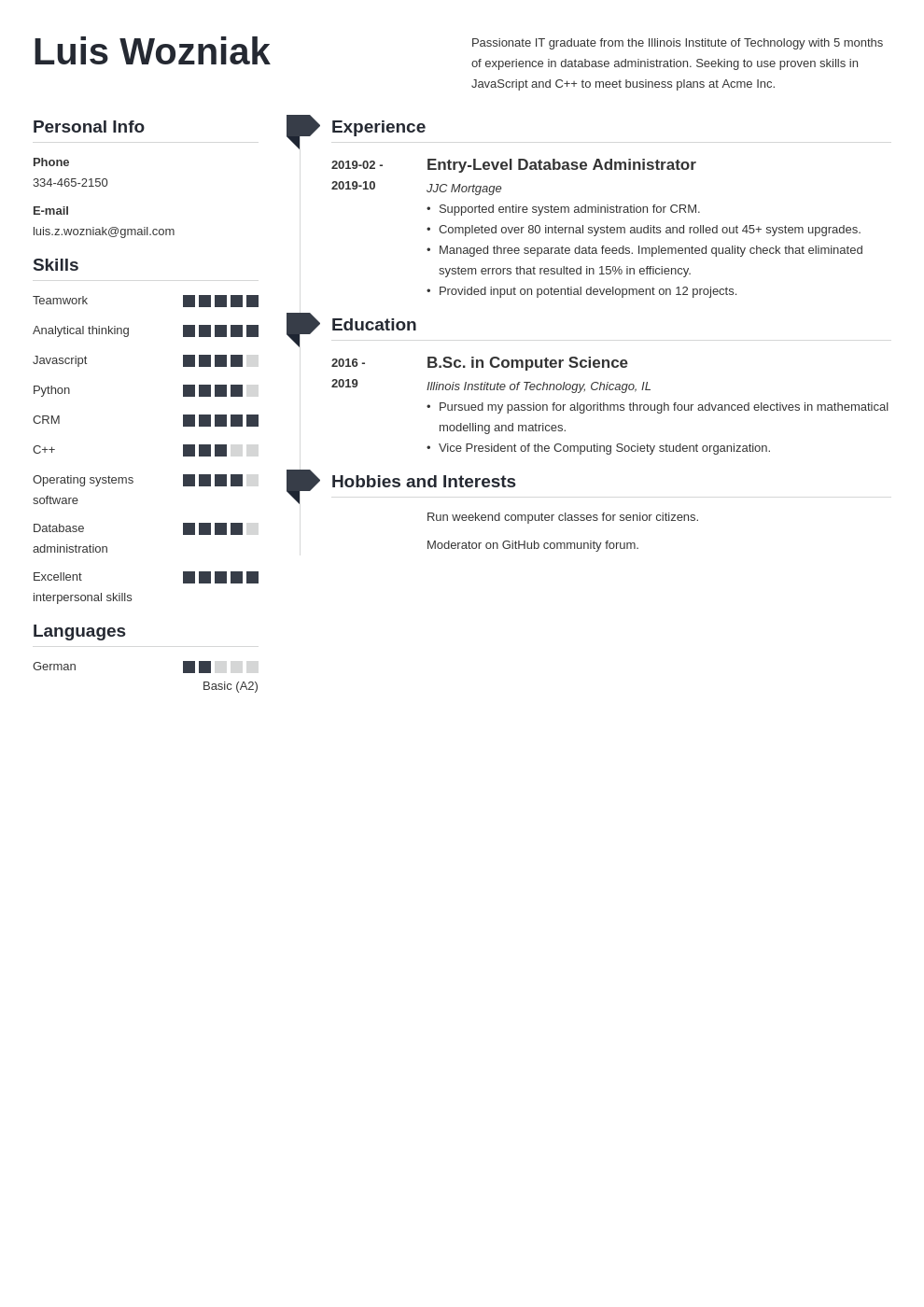 Luis Wozniak

Passionate IT graduate from the Illinois Institute of Technology with 5 months of experience in database administration. Seeking to use proven skills in JavaScript and C++ to meet business plans at Acme Inc.

Personal Info

Phone
334-465-2150

E-mail
luis.z.wozniak@gmail.com

Skills

Teamwork
Analytical thinking
Javascript
Python
CRM
C++
Operating systems software
Database administration
Excellent interpersonal skills

Languages

German
Basic (A2)

Experience

2019-02 - 2019-10

Entry-Level Database Administrator
JJC Mortgage
• Supported entire system administration for CRM.
• Completed over 80 internal system audits and rolled out 45+ system upgrades.
• Managed three separate data feeds. Implemented quality check that eliminated system errors that resulted in 15% in efficiency.
• Provided input on potential development on 12 projects.

Education

2016 - 2019

B.Sc. in Computer Science
Illinois Institute of Technology, Chicago, IL
• Pursued my passion for algorithms through four advanced electives in mathematical modelling and matrices.
• Vice President of the Computing Society student organization.

Hobbies and Interests

Run weekend computer classes for senior citizens.

Moderator on GitHub community forum.